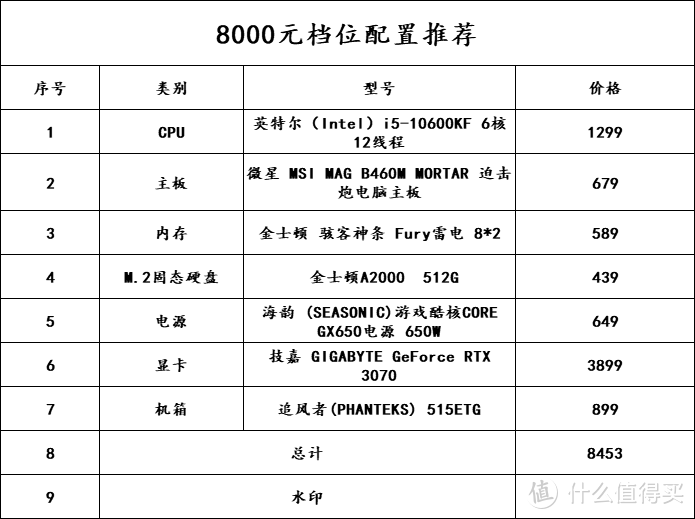 8000元档位配置推荐

| 序号 | 类别 | 型号 | 价格 |
|---|---|---|---|
| 1 | CPU | 英特尔（Intel）i5-10600KF 6核12线程 | 1299 |
| 2 | 主板 | 微星 MSI MAG B460M MORTAR 迫击炮电脑主板 | 679 |
| 3 | 内存 | 金士顿 骇客神条 Fury雷电 8*2 | 589 |
| 4 | M.2固态硬盘 | 金士顿A2000 512G | 439 |
| 5 | 电源 | 海韵 (SEASONIC)游戏酷核CORE GX650电源 650W | 649 |
| 6 | 显卡 | 技嘉 GIGABYTE GeForce RTX 3070 | 3899 |
| 7 | 机箱 | 追风者(PHANTEKS) 515ETG | 899 |
| 8 | 总计 | | 8453 |
| 9 | 水印 | | |

值 什么值得买